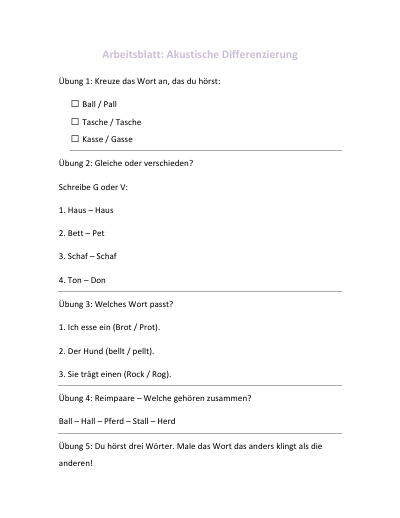 Arbeitsblatt: Akustische Differenzierung

Übung 1: Kreuze das Wort an, das du hörst:

☐ Ball / Pall
☐ Tasche / Tasche
☐ Kasse / Gasse

Übung 2: Gleiche oder verschieden?

Schreibe G oder V:

1. Haus – Haus

2. Bett – Pet

3. Schaf – Schaf

4. Ton – Don

Übung 3: Welches Wort passt?

1. Ich esse ein (Brot / Prot).

2. Der Hund (bellt / pellt).

3. Sie trägt einen (Rock / Rog).

Übung 4: Reimpaare – Welche gehören zusammen?

Ball – Hall – Pferd – Stall – Herd

Übung 5: Du hörst drei Wörter. Male das Wort das anders klingt als die anderen!